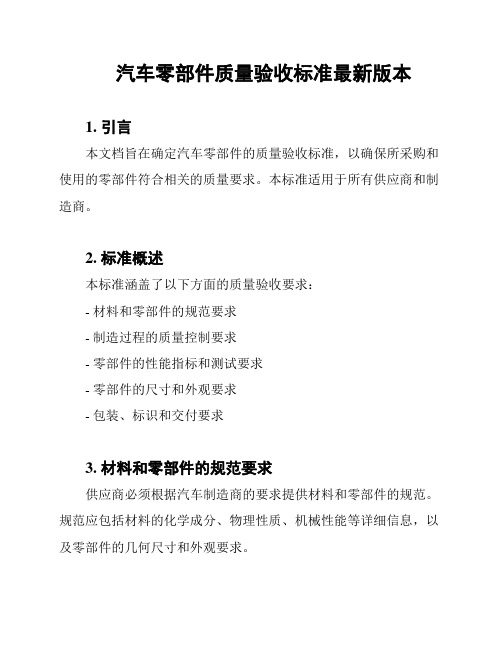 汽车零部件质量验收标准最新版本

1. 引言

本文档旨在确定汽车零部件的质量验收标准，以确保所采购和使用的零部件符合相关的质量要求。本标准适用于所有供应商和制造商。

2. 标准概述

本标准涵盖了以下方面的质量验收要求：

- 材料和零部件的规范要求

- 制造过程的质量控制要求

- 零部件的性能指标和测试要求

- 零部件的尺寸和外观要求

- 包装、标识和交付要求

3. 材料和零部件的规范要求

供应商必须根据汽车制造商的要求提供材料和零部件的规范。规范应包括材料的化学成分、物理性质、机械性能等详细信息，以及零部件的几何尺寸和外观要求。